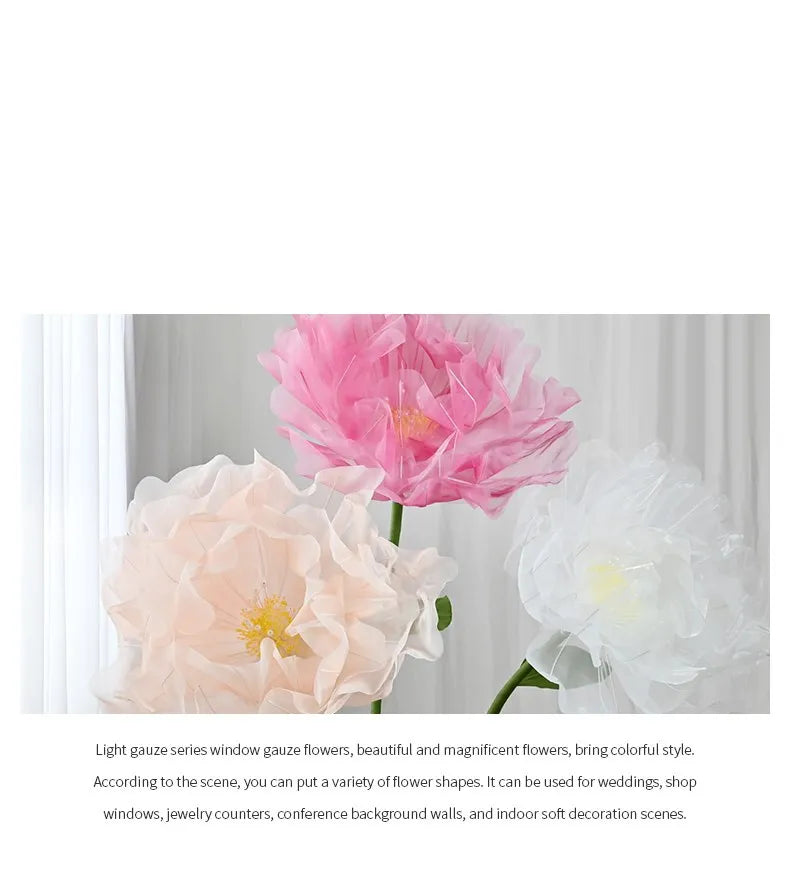 Light gauze series window gauze flowers, beautiful and magnificent flowers, bring colorful style. According to the scene, you can put a variety of flower shapes. It can be used for weddings, shop windows, jewelry counters, conference background walls, and indoor soft decoration scenes.